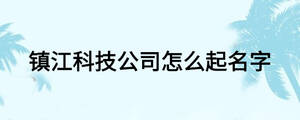 镇江科技公司怎么起名字